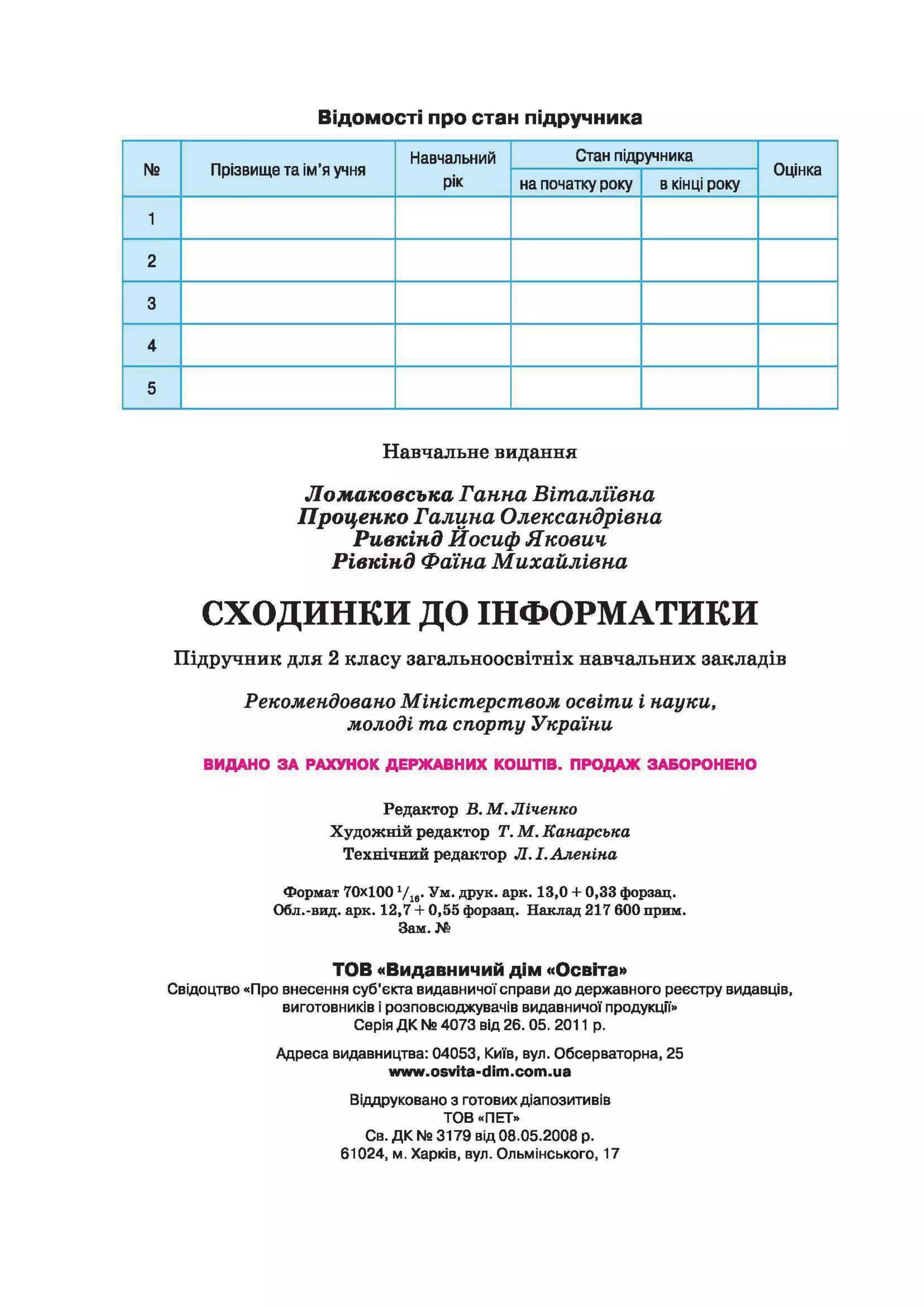 Відомості про стан підручника

| № | Прізвище та ім'я учня | Навчальний рік | Стан підручника на початку року | Стан підручника в кінці року | Оцінка |
|---|---|---|---|---|---|
| 1 | | | | | |
| 2 | | | | | |
| 3 | | | | | |
| 4 | | | | | |
| 5 | | | | | |

Навчальне видання

Ломаковська Ганна Віталіївна
Проценко Галина Олександрівна
Ривкінд Йосиф Якович
Рівкінд Фаїна Михайлівна

СХОДИНКИ ДО ІНФОРМАТИКИ

Підручник для 2 класу загальноосвітніх навчальних закладів

Рекомендовано Міністерством освіти і науки, молоді та спорту України

ВИДАНО ЗА РАХУНОК ДЕРЖАВНИХ КОШТІВ. ПРОДАЖ ЗАБОРОНЕНО

Редактор В. М. Ліченко
Художній редактор Т. М. Канарська
Технічний редактор Л. І. Аленіна

Формат 70×100 $^1/_{16}$. Ум. друк. арк. 13,0 + 0,33 форзац.
Обл.-вид. арк. 12,7 + 0,55 форзац. Наклад 217 600 прим.
Зам. №

ТОВ «Видавничий дім «Освіта»
Свідоцтво «Про внесення суб'єкта видавничої справи до державного реєстру видавців, виготовників і розповсюджувачів видавничої продукції»
Серія ДК № 4073 від 26. 05. 2011 р.

Адреса видавництва: 04053, Київ, вул. Обсерваторна, 25
www.osvita-dim.com.ua

Віддруковано з готових діапозитивів
ТОВ «ПЕТ»
Св. ДК № 3179 від 08.05.2008 р.
61024, м. Харків, вул. Ольмінського, 17